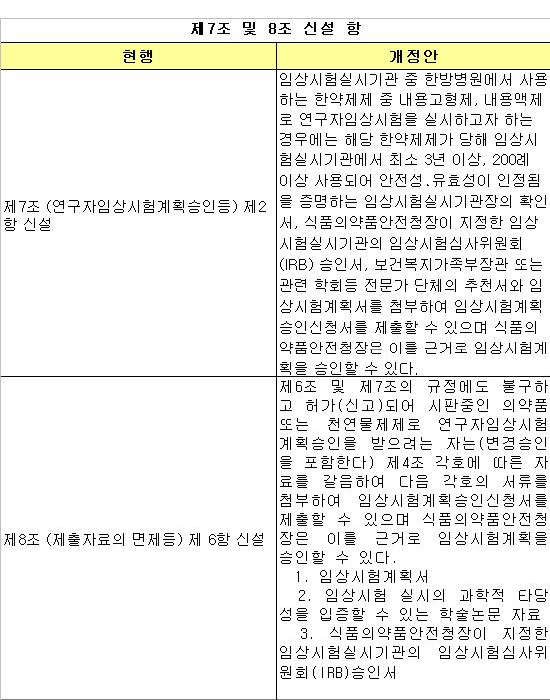 제7조 및 8조 신설 항

| 현행 | 개정안 |
|---|---|
| 제7조 (연구자임상시험계획승인등) 제2항 신설 | 임상시험실시기관 중 한방병원에서 사용하는 한약제제 중 내용고형제, 내용액제로 연구자임상시험을 실시하고자 하는 경우에는 해당 한약제제가 당해 임상시험실시기관에서 최소 3년 이상, 200례 이상 사용되어 안전성.유효성이 인정됨을 증명하는 임상시험실시기관장의 확인서, 식품의약품안전청장이 지정한 임상시험실시기관의 임상시험심사위원회(IRB) 승인서, 보건복지가족부장관 또는 관련 학회등 전문가 단체의 추천서와 임상시험계획서를 첨부하여 임상시험계획승인신청서를 제출할 수 있으며 식품의약품안전청장은 이를 근거로 임상시험계획을 승인할 수 있다. |
| 제8조 (제출자료의 면제등) 제 6항 신설 | 제6조 및 제7조의 규정에도 불구하고 허가(신고)되어 시판중인 의약품 또는 천연물제제로 연구자임상시험계획승인을 받으려는 자는(변경승인을 포함한다) 제4조 각호에 따른 자료를 갈음하여 다음 각호의 서류를 첨부하여 임상시험계획승인신청서를 제출할 수 있으며 식품의약품안전청장은 이를 근거로 임상시험계획을 승인할 수 있다. 1. 임상시험계획서 2. 임상시험 실시의 과학적 타당성을 입증할 수 있는 학술논문 자료 3. 식품의약품안전청장이 지정한 임상시험실시기관의 임상시험심사위원회(IRB)승인서 |